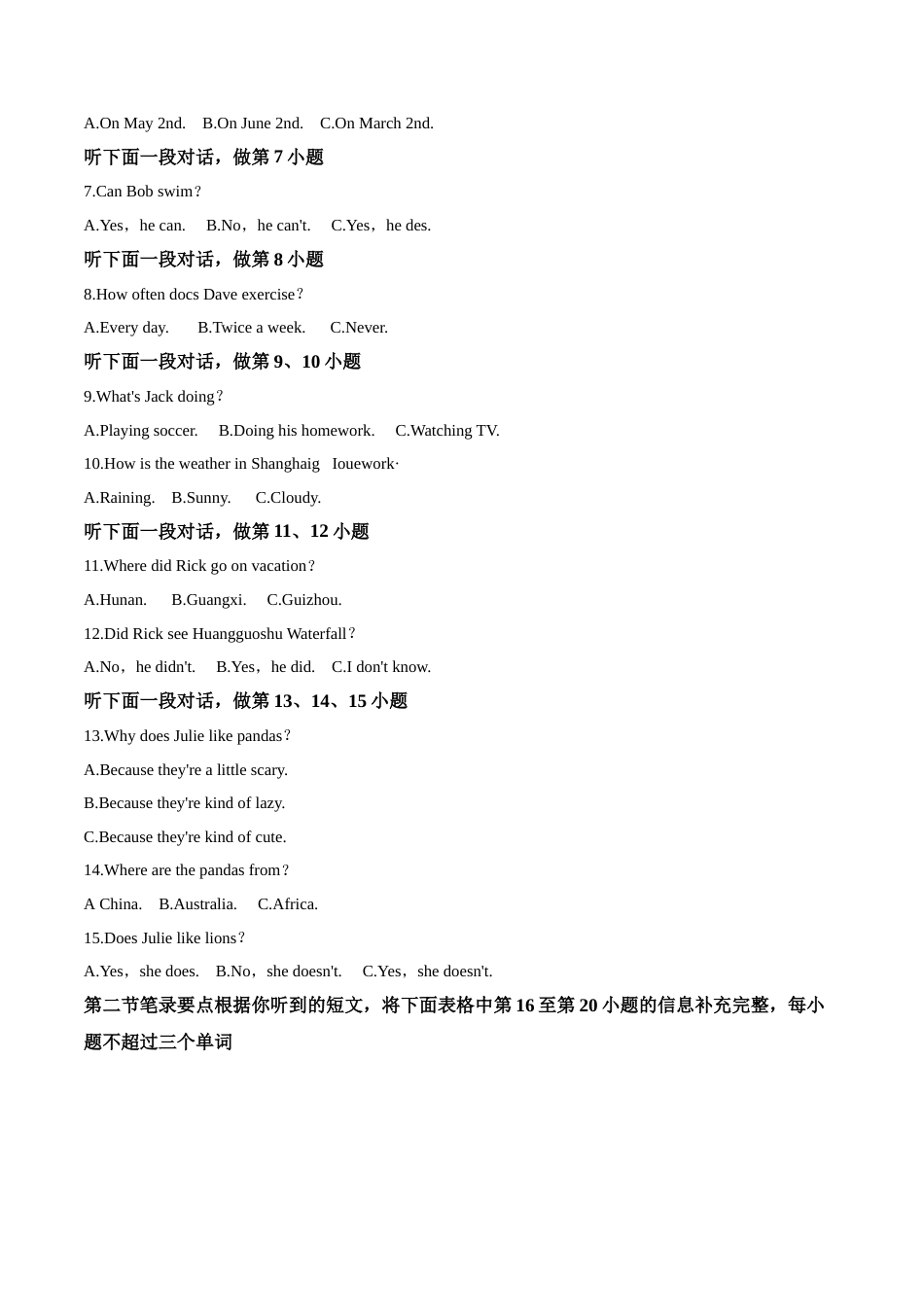 A.On May 2nd.　B.On June 2nd.　C.On March 2nd.

听下面一段对话，做第 7 小题

7.Can Bob swim？

A.Yes，he can.　 B.No，he can't.　 C.Yes，he des.

听下面一段对话，做第 8 小题

8.How often docs Dave exercise？

A.Every day.　　B.Twice a week.　 C.Never.

听下面一段对话，做第 9、10 小题

9.What's Jack doing？

A.Playing soccer.　 B.Doing his homework.　 C.Watching TV.

10.How is the weather in Shanghaig　Iouework·

A.Raining.　B.Sunny.　 C.Cloudy.

听下面一段对话，做第 11、12 小题

11.Where did Rick go on vacation？

A.Hunan.　 B.Guangxi.　 C.Guizhou.

12.Did Rick see Huangguoshu Waterfall？

A.No，he didn't.　 B.Yes，he did.　C.I don't know.

听下面一段对话，做第 13、14、15 小题

13.Why does Julie like pandas？

A.Because they're a little scary.

B.Because they're kind of lazy.

C.Because they're kind of cute.

14.Where are the pandas from？

A China.　B.Australia.　 C.Africa.

15.Does Julie like lions？

A.Yes，she does.　B.No，she doesn't.　 C.Yes，she doesn't.

第二节笔录要点根据你听到的短文，将下面表格中第 16 至第 20 小题的信息补充完整，每小题不超过三个单词